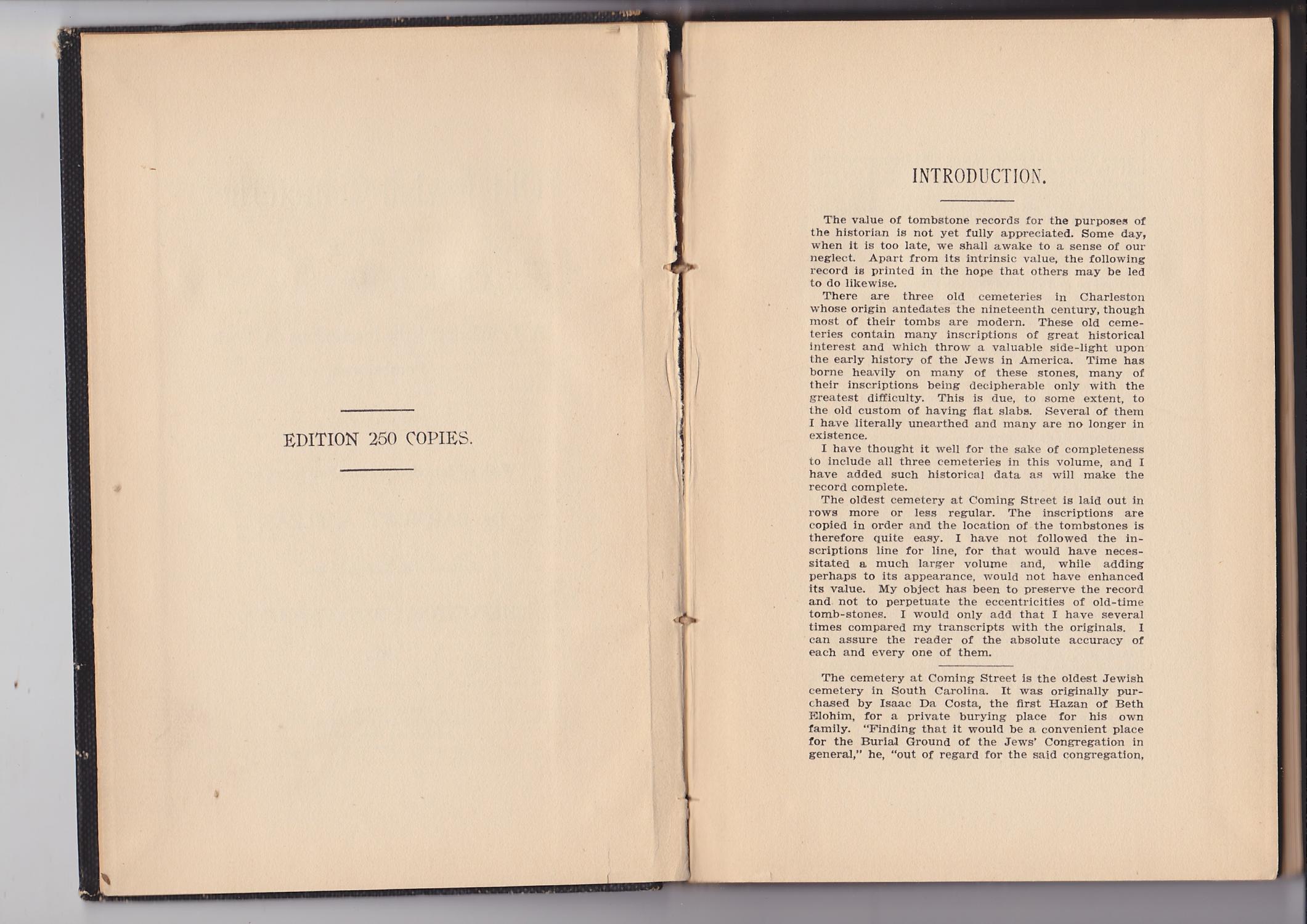 EDITION 250 COPIES.

INTRODUCTION.

The value of tombstone records for the purposes of the historian is not yet fully appreciated. Some day, when it is too late, we shall awake to a sense of our neglect. Apart from its intrinsic value, the following record is printed in the hope that others may be led to do likewise.

There are three old cemeteries in Charleston whose origin antedates the nineteenth century, though most of their tombs are modern. These old cemeteries contain many inscriptions of great historical interest and which throw a valuable side-light upon the early history of the Jews in America. Time has borne heavily on many of these stones, many of their inscriptions being decipherable only with the greatest difficulty. This is due, to some extent, to the old custom of having flat slabs. Several of them I have literally unearthed and many are no longer in existence.

I have thought it well for the sake of completeness to include all three cemeteries in this volume, and I have added such historical data as will make the record complete.

The oldest cemetery at Coming Street is laid out in rows more or less regular. The inscriptions are copied in order and the location of the tombstones is therefore quite easy. I have not followed the inscriptions line for line, for that would have necessitated a much larger volume and, while adding perhaps to its appearance, would not have enhanced its value. My object has been to preserve the record and not to perpetuate the eccentricities of old-time tomb-stones. I would only add that I have several times compared my transcripts with the originals. I can assure the reader of the absolute accuracy of each and every one of them.

The cemetery at Coming Street is the oldest Jewish cemetery in South Carolina. It was originally purchased by Isaac Da Costa, the first Hazan of Beth Elohim, for a private burying place for his own family. "Finding that it would be a convenient place for the Burial Ground of the Jews' Congregation in general," he, "out of regard for the said congregation,